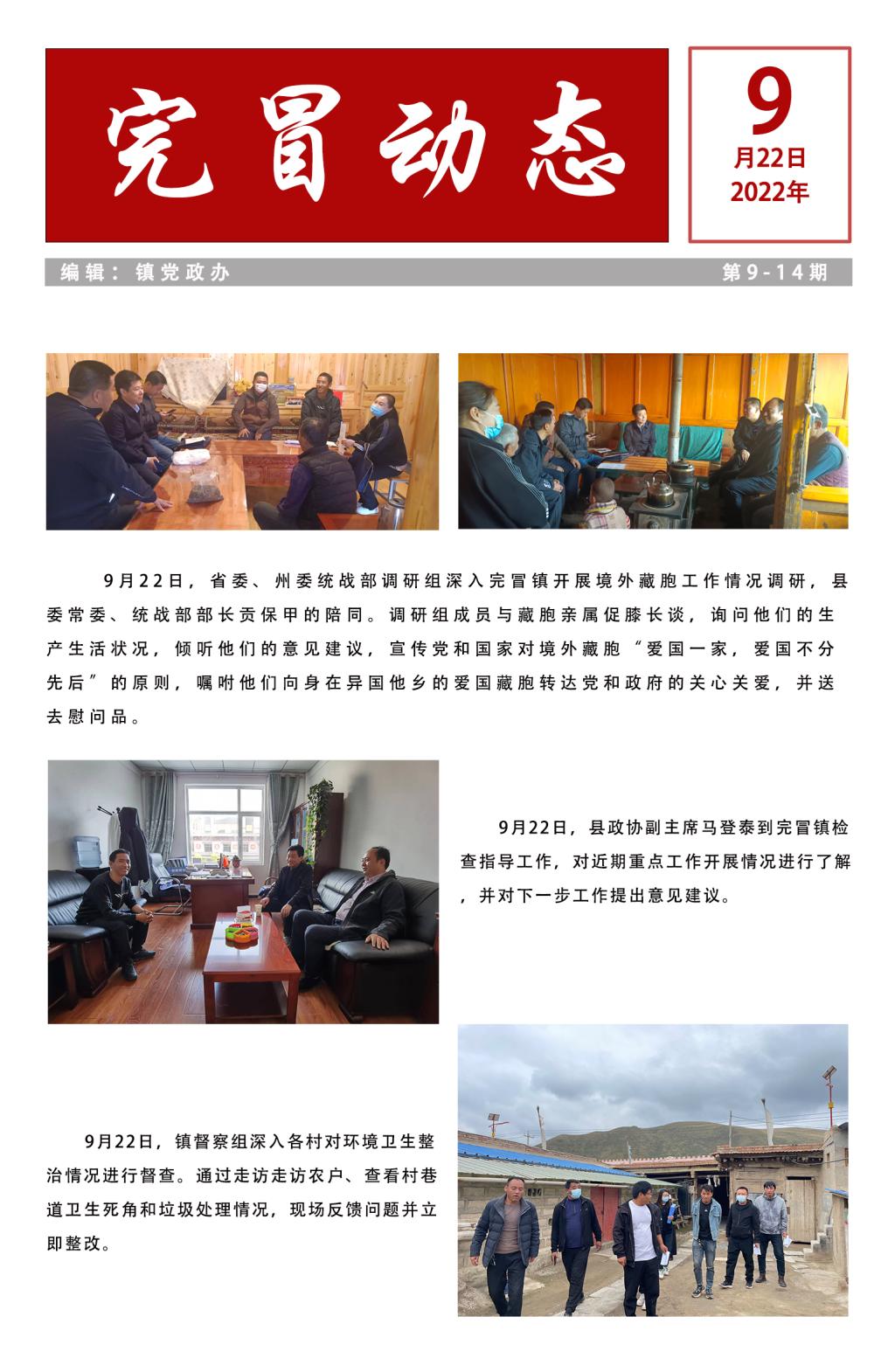 完冒动态

9
月22日
2022年

编辑：镇党政办

第9-14期

9月22日，省委、州委统战部调研组深入完冒镇开展境外藏胞工作情况调研，县委常委、统战部部长贡保甲的陪同。调研组成员与藏胞亲属促膝长谈，询问他们的生产生活状况，倾听他们的意见建议，宣传党和国家对境外藏胞“爱国一家，爱国不分先后”的原则，嘱咐他们向身在异国他乡的爱国藏胞转达党和政府的关心关爱，并送去慰问品。

9月22日，县政协副主席马登泰到完冒镇检查指导工作，对近期重点工作开展情况进行了解，并对下一步工作提出意见建议。

9月22日，镇督察组深入各村对环境卫生整治情况进行督查。通过走访走访农户、查看村巷道卫生死角和垃圾处理情况，现场反馈问题并立即整改。